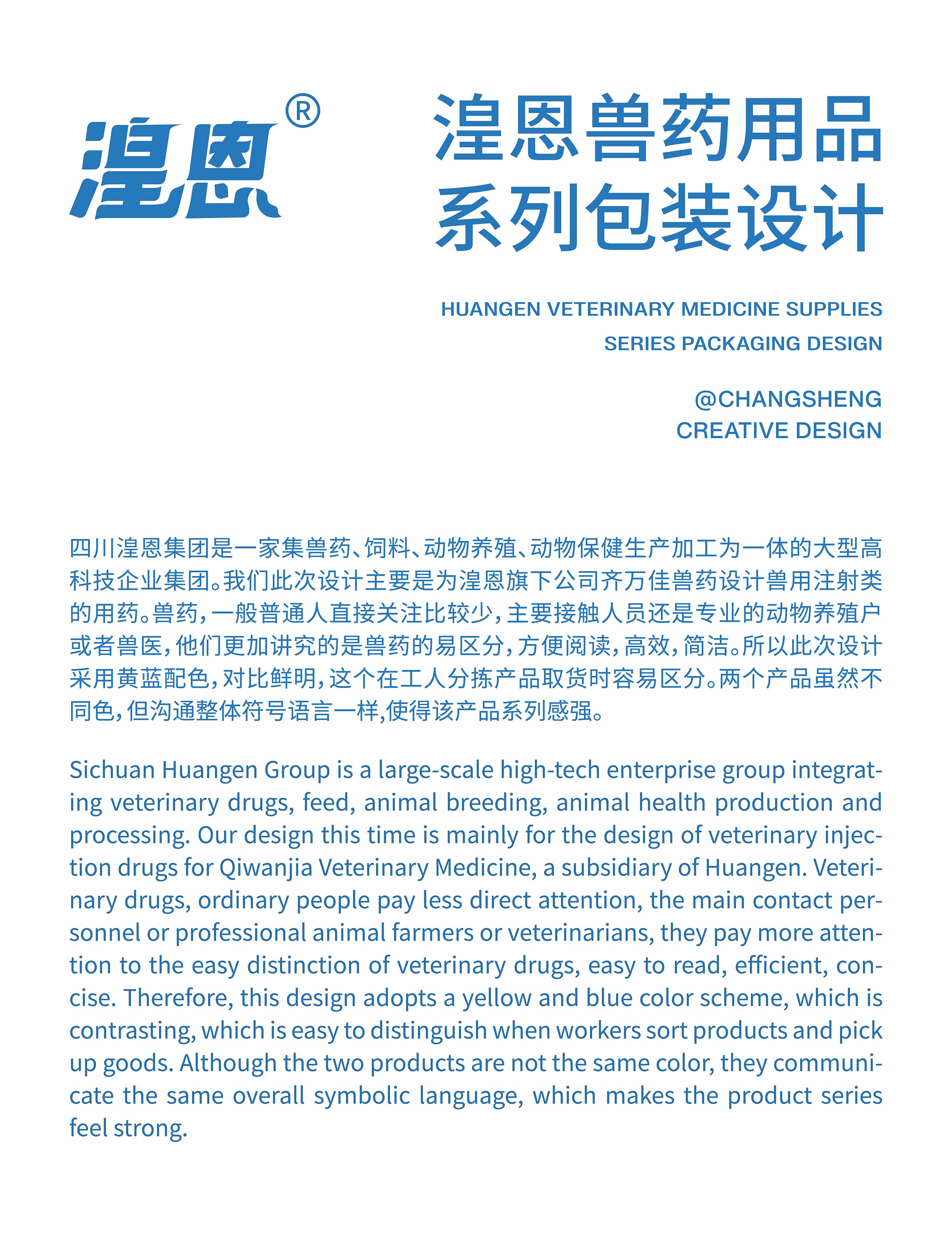 湟恩®

湟恩兽药用品
系列包装设计

HUANGEN VETERINARY MEDICINE SUPPLIES
SERIES PACKAGING DESIGN

@CHANGSHENG
CREATIVE DESIGN

四川湟恩集团是一家集兽药、饲料、动物养殖、动物保健生产加工为一体的大型高科技企业集团。我们此次设计主要是为湟恩旗下公司齐万佳兽药设计兽用注射类的用药。兽药，一般普通人直接关注比较少，主要接触人员还是专业的动物养殖户或者兽医，他们更加讲究的是兽药的易区分，方便阅读，高效，简洁。所以此次设计采用黄蓝配色，对比鲜明，这个在工人分拣产品取货时容易区分。两个产品虽然不同色，但沟通整体符号语言一样,使得该产品系列感强。

Sichuan Huangen Group is a large-scale high-tech enterprise group integrating veterinary drugs, feed, animal breeding, animal health production and processing. Our design this time is mainly for the design of veterinary injection drugs for Qiwanjia Veterinary Medicine, a subsidiary of Huangen. Veterinary drugs, ordinary people pay less direct attention, the main contact personnel or professional animal farmers or veterinarians, they pay more attention to the easy distinction of veterinary drugs, easy to read, efficient, concise. Therefore, this design adopts a yellow and blue color scheme, which is contrasting, which is easy to distinguish when workers sort products and pick up goods. Although the two products are not the same color, they communicate the same overall symbolic language, which makes the product series feel strong.